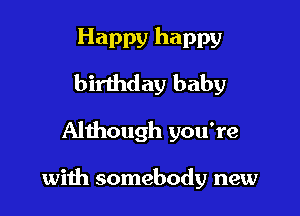 Happy happy
birthday baby
Although you're
with somebody new